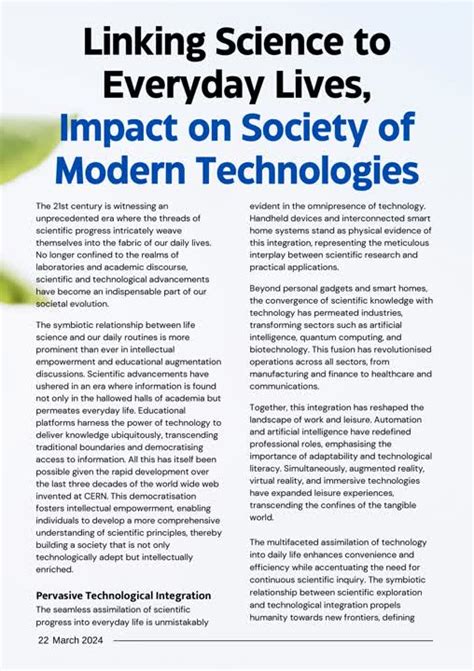 Linking Science to Everyday Lives, Impact on Society of Modern Technologies

The 21st century is witnessing an unprecedented era where the threads of scientific progress intricately weave themselves into the fabric of our daily lives. No longer confined to the realms of laboratories and academic discourse, scientific and technological advancements have become an indispensable part of our societal evolution.

The symbiotic relationship between life science and our daily routines is more prominent than ever in intellectual empowerment and educational augmentation discussions. Scientific advancements have ushered in an era where information is found not only in the hallowed halls of academia but permeates everyday life. Educational platforms harness the power of technology to deliver knowledge ubiquitously, transcending traditional boundaries and democratising access to information. All this has itself been possible given the rapid development over the last three decades of the world wide web invented at CERN. This democratisation fosters intellectual empowerment, enabling individuals to develop a more comprehensive understanding of scientific principles, thereby building a society that is not only technologically adept but intellectually enriched.

Pervasive Technological Integration
The seamless assimilation of scientific progress into everyday life is unmistakably evident in the omnipresence of technology. Handheld devices and interconnected smart home systems stand as physical evidence of this integration, representing the meticulous interplay between scientific research and practical applications.

Beyond personal gadgets and smart homes, the convergence of scientific knowledge with technology has permeated industries, transforming sectors such as artificial intelligence, quantum computing, and biotechnology. This fusion has revolutionised operations across all sectors, from manufacturing and finance to healthcare and communications.

Together, this integration has reshaped the landscape of work and leisure. Automation and artificial intelligence have redefined professional roles, emphasising the importance of adaptability and technological literacy. Simultaneously, augmented reality, virtual reality, and immersive technologies have expanded leisure experiences, transcending the confines of the tangible world.

The multifaceted assimilation of technology into daily life enhances convenience and efficiency while accentuating the need for continuous scientific inquiry. The symbiotic relationship between scientific exploration and technological integration propels humanity towards new frontiers, defining

22 March 2024